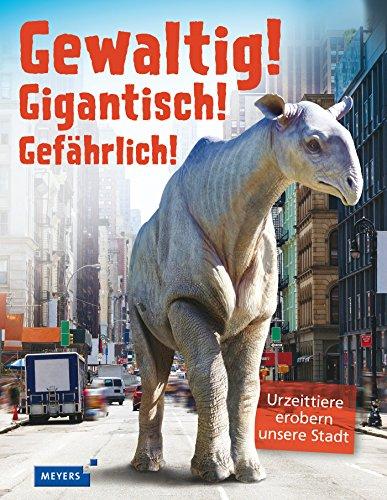 Gewaltig!
Gigantisch!
Gefährlich!

Urzeittiere erobern unsere Stadt

MEYERS